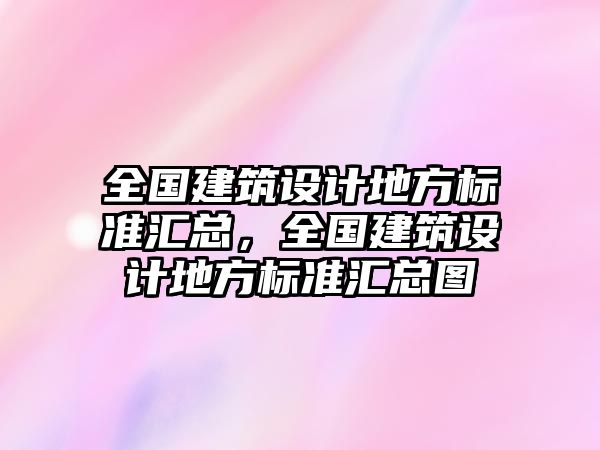 全国建筑设计地方标准汇总，全国建筑设计地方标准汇总图